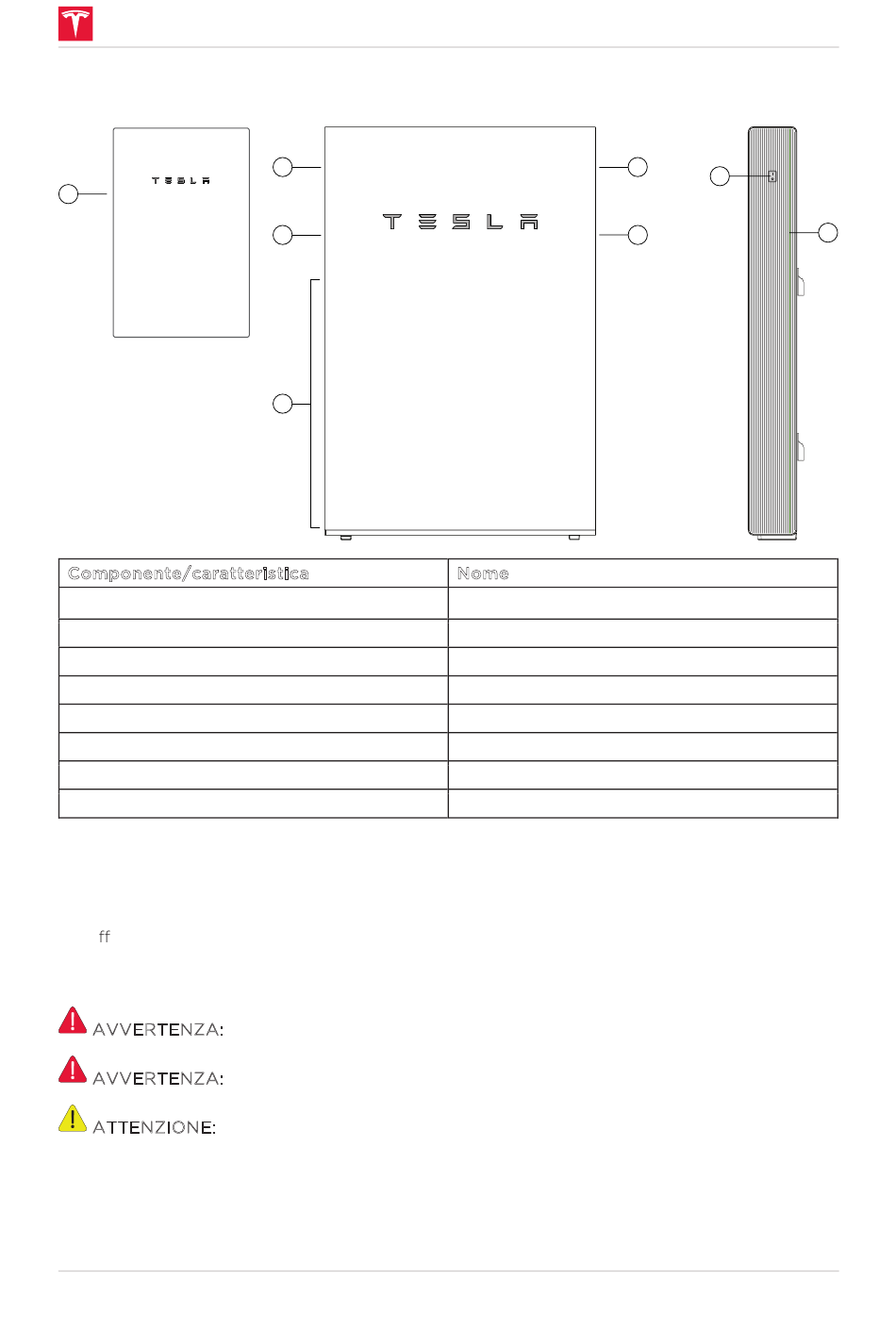 TESLA

TESLA

| Componente/caratteristica | Nome |
|---|---|
| | |
| | |
| | |
| | |
| | |
| | |
| | |
| | |

ff

AVVERTENZA:

AVVERTENZA:

ATTENZIONE: